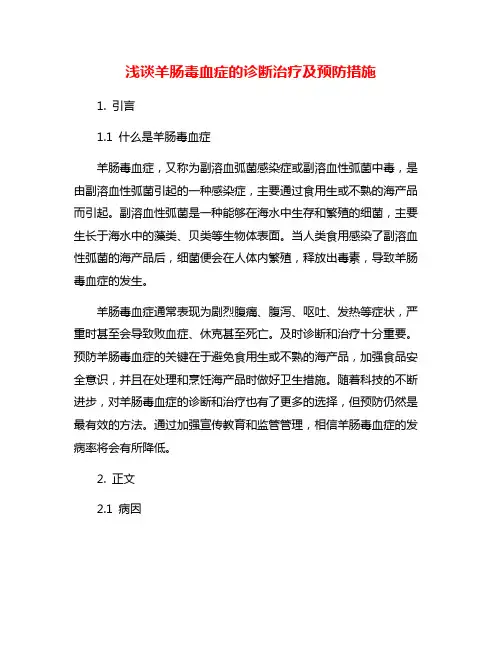 浅谈羊肠毒血症的诊断治疗及预防措施

1. 引言

1.1 什么是羊肠毒血症

羊肠毒血症，又称为副溶血弧菌感染症或副溶血性弧菌中毒，是由副溶血性弧菌引起的一种感染症，主要通过食用生或不熟的海产品而引起。副溶血性弧菌是一种能够在海水中生存和繁殖的细菌，主要生长于海水中的藻类、贝类等生物体表面。当人类食用感染了副溶血性弧菌的海产品后，细菌便会在人体内繁殖，释放出毒素，导致羊肠毒血症的发生。

羊肠毒血症通常表现为剧烈腹痛、腹泻、呕吐、发热等症状，严重时甚至会导致败血症、休克甚至死亡。及时诊断和治疗十分重要。预防羊肠毒血症的关键在于避免食用生或不熟的海产品，加强食品安全意识，并且在处理和烹饪海产品时做好卫生措施。随着科技的不断进步，对羊肠毒血症的诊断和治疗也有了更多的选择，但预防仍然是最有效的方法。通过加强宣传教育和监管管理，相信羊肠毒血症的发病率将会有所降低。

2. 正文

2.1 病因